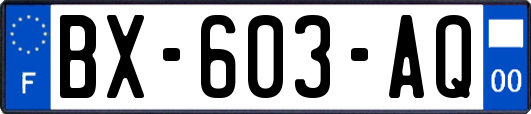 F
BX-603-AQ
00